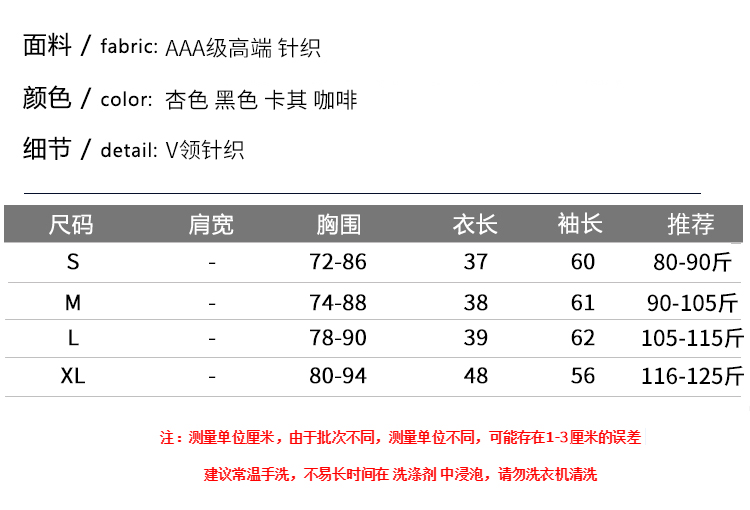 面料 / fabric: AAA级高端 针织

颜色 / color: 杏色 黑色 卡其 咖啡

细节 / detail: V领针织

| 尺码 | 肩宽 | 胸围 | 衣长 | 袖长 | 推荐 |
|---|---|---|---|---|---|
| S | - | 72-86 | 37 | 60 | 80-90斤 |
| M | - | 74-88 | 38 | 61 | 90-105斤 |
| L | - | 78-90 | 39 | 62 | 105-115斤 |
| XL | - | 80-94 | 48 | 56 | 116-125斤 |

注：测量单位厘米，由于批次不同，测量单位不同，可能存在1-3厘米的误差

建议常温手洗，不易长时间在 洗涤剂 中浸泡，请勿洗衣机清洗